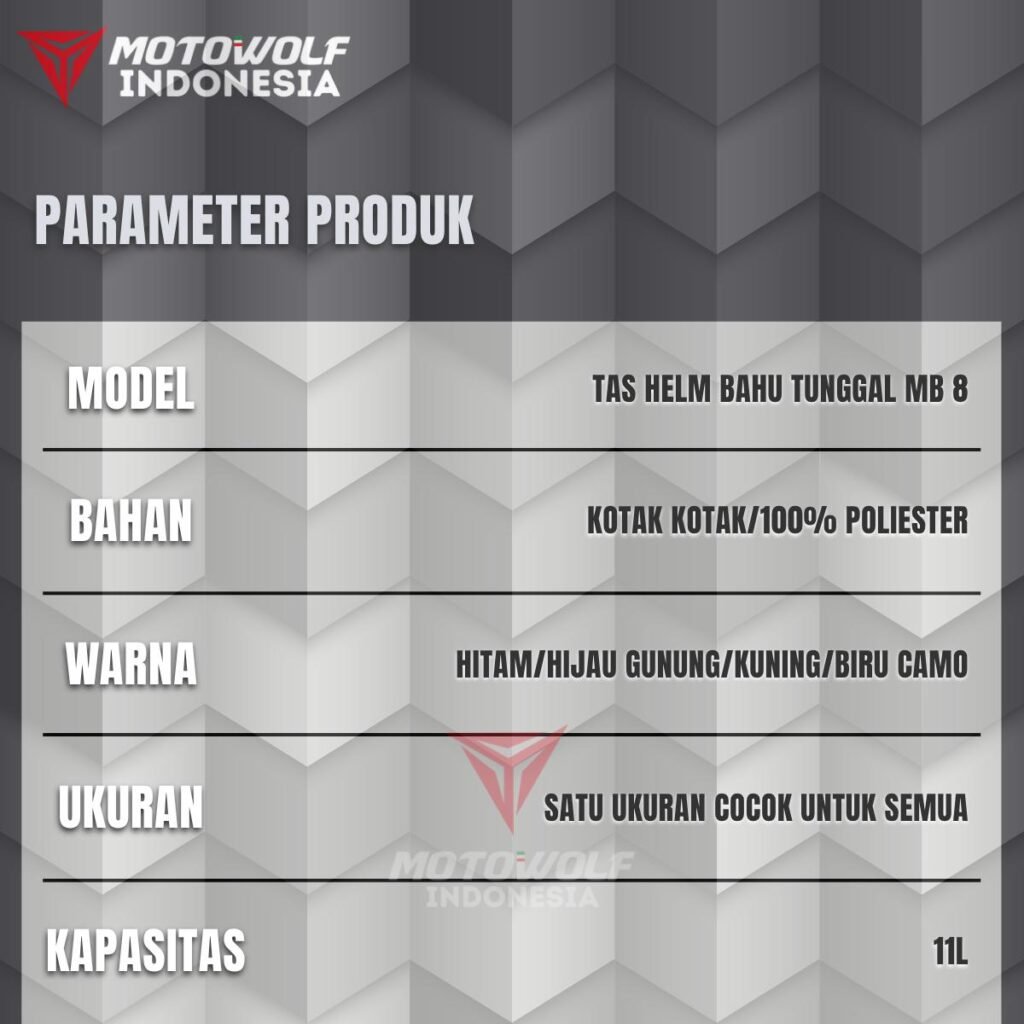 MOTOWOLF INDONESIA

PARAMETER PRODUK

| MODEL | TAS HELM BAHU TUNGGAL MB 8 |
|---|---|
| BAHAN | KOTAK KOTAK/100% POLIESTER |
| WARNA | HITAM/HIJAU GUNUNG/KUNING/BIRU CAMO |
| UKURAN | SATU UKURAN COCOK UNTUK SEMUA |
| KAPASITAS | 11L |

MOTOWOLF INDONESIA